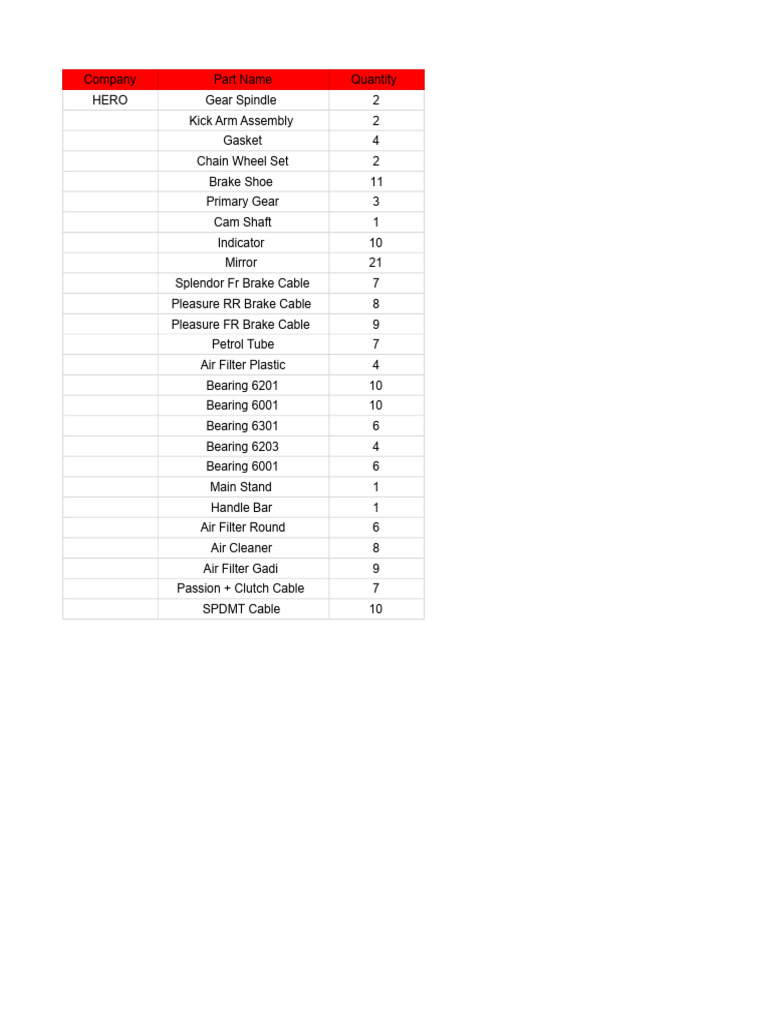 | Company | Part Name | Quantity |
|---|---|---|
| HERO | Gear Spindle | 2 |
| | Kick Arm Assembly | 2 |
| | Gasket | 4 |
| | Chain Wheel Set | 2 |
| | Brake Shoe | 11 |
| | Primary Gear | 3 |
| | Cam Shaft | 1 |
| | Indicator | 10 |
| | Mirror | 21 |
| | Splendor Fr Brake Cable | 7 |
| | Pleasure RR Brake Cable | 8 |
| | Pleasure FR Brake Cable | 9 |
| | Petrol Tube | 7 |
| | Air Filter Plastic | 4 |
| | Bearing 6201 | 10 |
| | Bearing 6001 | 10 |
| | Bearing 6301 | 6 |
| | Bearing 6203 | 4 |
| | Bearing 6001 | 6 |
| | Main Stand | 1 |
| | Handle Bar | 1 |
| | Air Filter Round | 6 |
| | Air Cleaner | 8 |
| | Air Filter Gadi | 9 |
| | Passion + Clutch Cable | 7 |
| | SPDMT Cable | 10 |